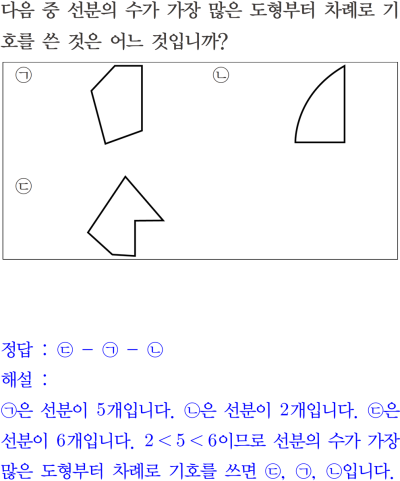 다음 중 선분의 수가 가장 많은 도형부터 차례로 기호를 쓴 것은 어느 것입니까?

㉠

㉡

㉢

정답 : ㉢ - ㉠ - ㉡

해설 :

㉠은 선분이 5개입니다. ㉡은 선분이 2개입니다. ㉢은 선분이 6개입니다. $2<5<6$이므로 선분의 수가 가장 많은 도형부터 차례로 기호를 쓰면 ㉢, ㉠, ㉡입니다.